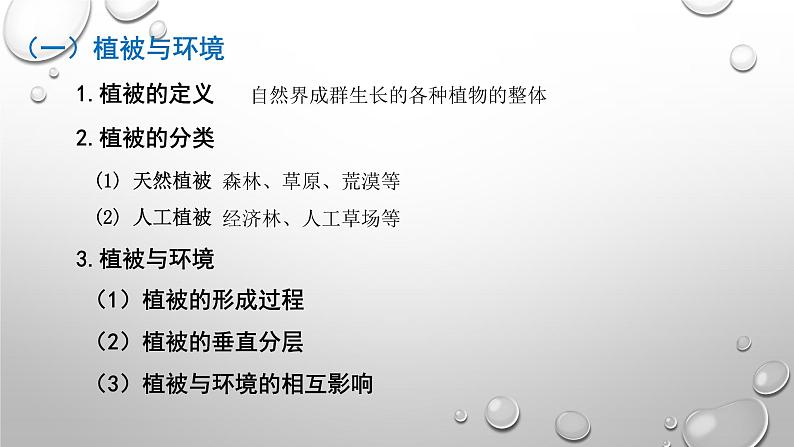 （一）植被与环境

1. 植被的定义　自然界成群生长的各种植物的整体

2. 植被的分类

(1) 天然植被 森林、草原、荒漠等

(2) 人工植被 经济林、人工草场等

3. 植被与环境

（1）植被的形成过程

（2）植被的垂直分层

（3）植被与环境的相互影响